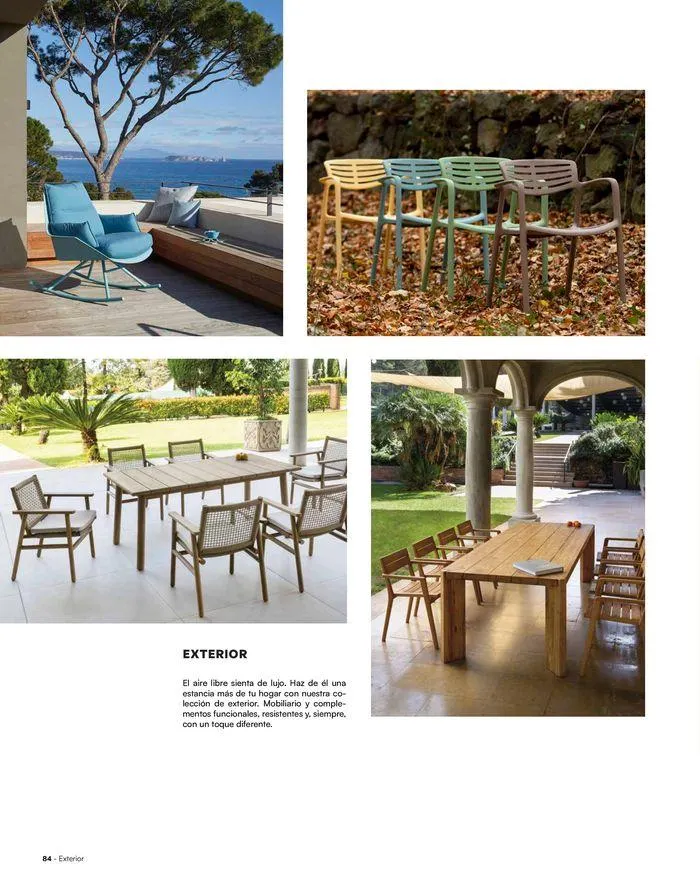 EXTERIOR

El aire libre sienta de lujo. Haz de él una estancia más de tu hogar con nuestra colección de exterior. Mobiliario y complementos funcionales, resistentes y, siempre, con un toque diferente.

84 - Exterior